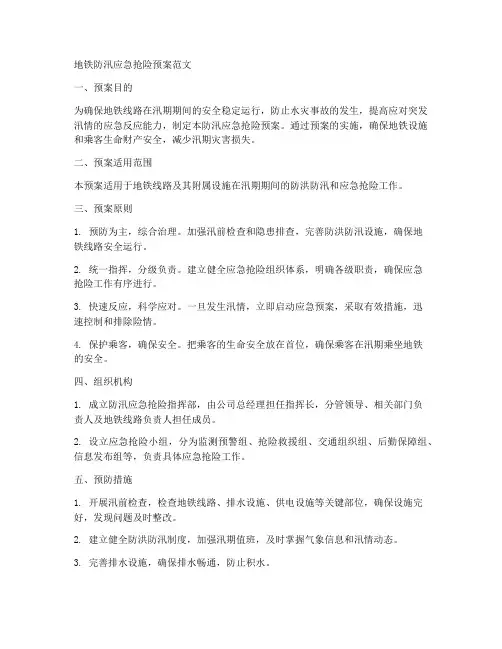 地铁防汛应急抢险预案范文

一、预案目的

为确保地铁线路在汛期期间的安全稳定运行，防止水灾事故的发生，提高应对突发汛情的应急反应能力，制定本防汛应急抢险预案。通过预案的实施，确保地铁设施和乘客生命财产安全，减少汛期灾害损失。

二、预案适用范围

本预案适用于地铁线路及其附属设施在汛期期间的防洪防汛和应急抢险工作。

三、预案原则

1. 预防为主，综合治理。加强汛前检查和隐患排查，完善防洪防汛设施，确保地铁线路安全运行。

2. 统一指挥，分级负责。建立健全应急抢险组织体系，明确各级职责，确保应急抢险工作有序进行。

3. 快速反应，科学应对。一旦发生汛情，立即启动应急预案，采取有效措施，迅速控制和排除险情。

4. 保护乘客，确保安全。把乘客的生命安全放在首位，确保乘客在汛期乘坐地铁的安全。

四、组织机构

1. 成立防汛应急抢险指挥部，由公司总经理担任指挥长，分管领导、相关部门负责人及地铁线路负责人担任成员。

2. 设立应急抢险小组，分为监测预警组、抢险救援组、交通组织组、后勤保障组、信息发布组等，负责具体应急抢险工作。

五、预防措施

1. 开展汛前检查，检查地铁线路、排水设施、供电设施等关键部位，确保设施完好，发现问题及时整改。

2. 建立健全防洪防汛制度，加强汛期值班，及时掌握气象信息和汛情动态。

3. 完善排水设施，确保排水畅通，防止积水。